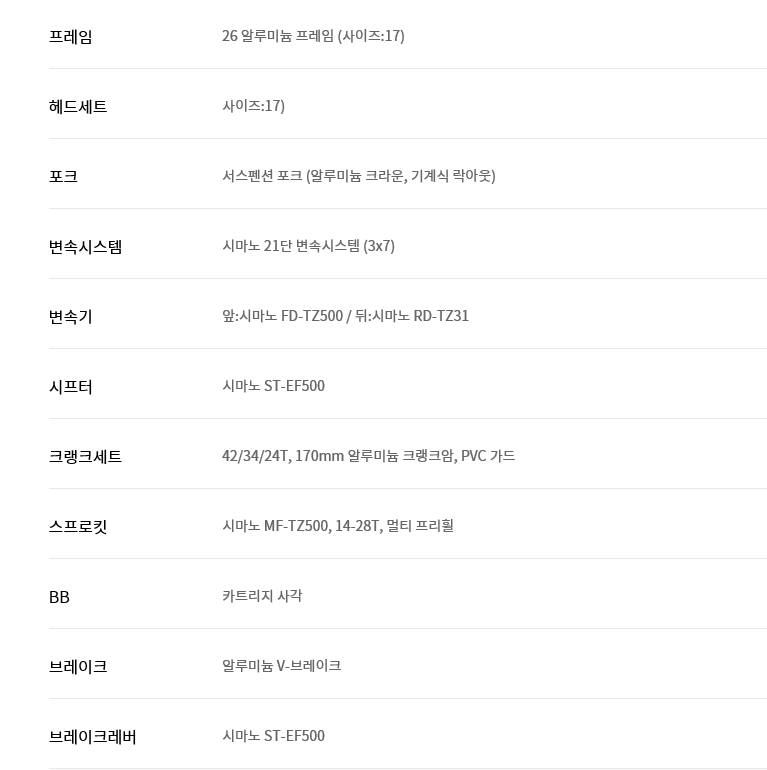 프레임
26 알루미늄 프레임 (사이즈:17)

헤드세트
사이즈:17)

포크
서스펜션 포크 (알루미늄 크라운, 기계식 락아웃)

변속시스템
시마노 21단 변속시스템 (3x7)

변속기
앞:시마노 FD-TZ500 / 뒤:시마노 RD-TZ31

시프터
시마노 ST-EF500

크랭크세트
42/34/24T, 170mm 알루미늄 크랭크암, PVC 가드

스프로킷
시마노 MF-TZ500, 14-28T, 멀티 프리휠

BB
카트리지 사각

브레이크
알루미늄 V-브레이크

브레이크레버
시마노 ST-EF500